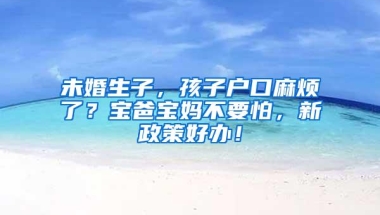 未婚生子，孩子户口麻烦了？宝爸宝妈不要怕，新政策好办！